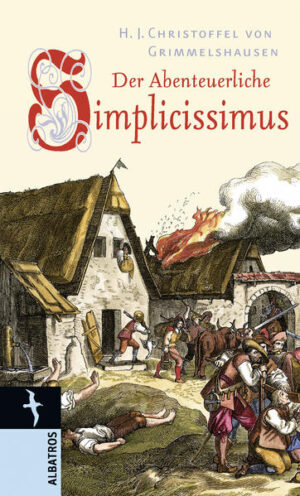 H. J. Christoffel von Grimmelshausen

Der Abenteuerliche Simplicissimus

ALBATROS